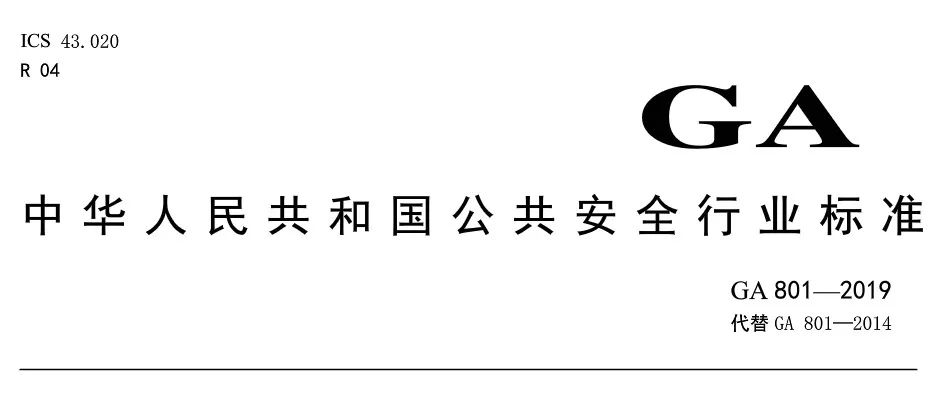 ICS 43.020
R 04

GA

中华人民共和国公共安全行业标准

GA 801—2019
代替 GA 801—2014